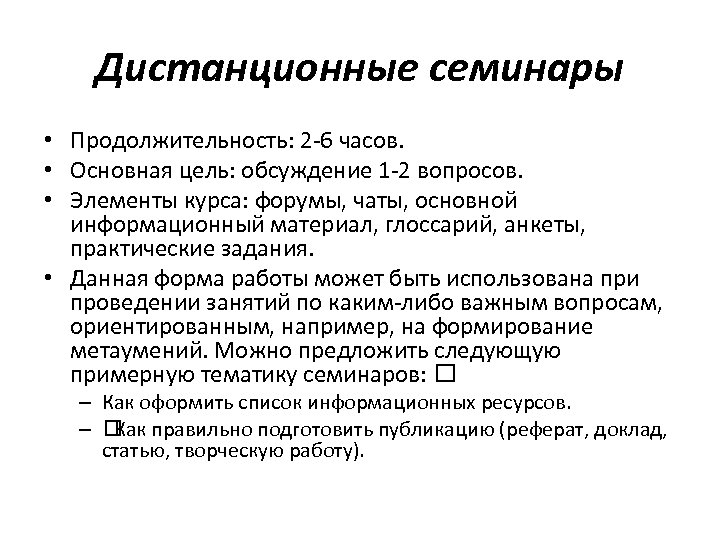 Дистанционные семинары

• Продолжительность: 2-6 часов.
• Основная цель: обсуждение 1-2 вопросов.
• Элементы курса: форумы, чаты, основной информационный материал, глоссарий, анкеты, практические задания.
• Данная форма работы может быть использована при проведении занятий по каким-либо важным вопросам, ориентированным, например, на формирование метаумений. Можно предложить следующую примерную тематику семинаров: □
– Как оформить список информационных ресурсов.
– □Как правильно подготовить публикацию (реферат, доклад, статью, творческую работу).